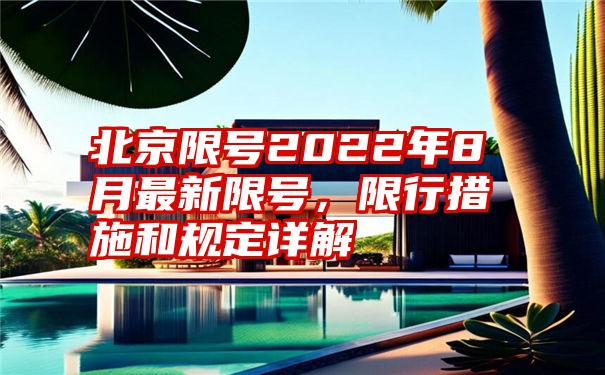 北京限号2022年8月最新限号，限行措施和规定详解